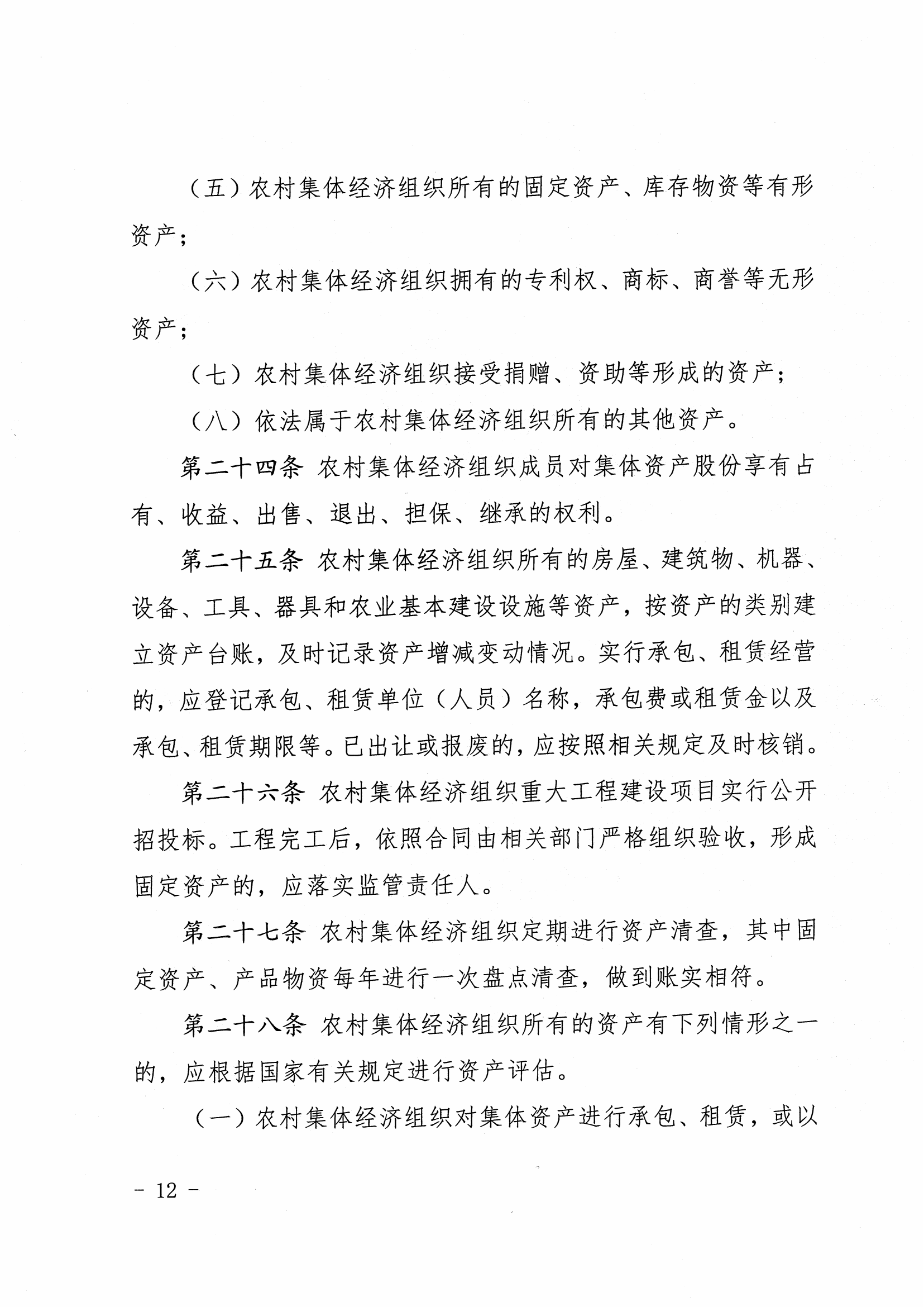 （五）农村集体经济组织所有的固定资产、库存物资等有形资产；

（六）农村集体经济组织拥有的专利权、商标、商誉等无形资产；

（七）农村集体经济组织接受捐赠、资助等形成的资产；

（八）依法属于农村集体经济组织所有的其他资产。

第二十四条 农村集体经济组织成员对集体资产股份享有占有、收益、出售、退出、担保、继承的权利。

第二十五条 农村集体经济组织所有的房屋、建筑物、机器、设备、工具、器具和农业基本建设设施等资产，按资产的类别建立资产台账，及时记录资产增减变动情况。实行承包、租赁经营的，应登记承包、租赁单位（人员）名称，承包费或租赁金以及承包、租赁期限等。已出让或报废的，应按照相关规定及时核销。

第二十六条 农村集体经济组织重大工程建设项目实行公开招投标。工程完工后，依照合同由相关部门严格组织验收，形成固定资产的，应落实监管责任人。

第二十七条 农村集体经济组织定期进行资产清查，其中固定资产、产品物资每年进行一次盘点清查，做到账实相符。

第二十八条 农村集体经济组织所有的资产有下列情形之一的，应根据国家有关规定进行资产评估。

（一）农村集体经济组织对集体资产进行承包、租赁，或以

－ 12 －